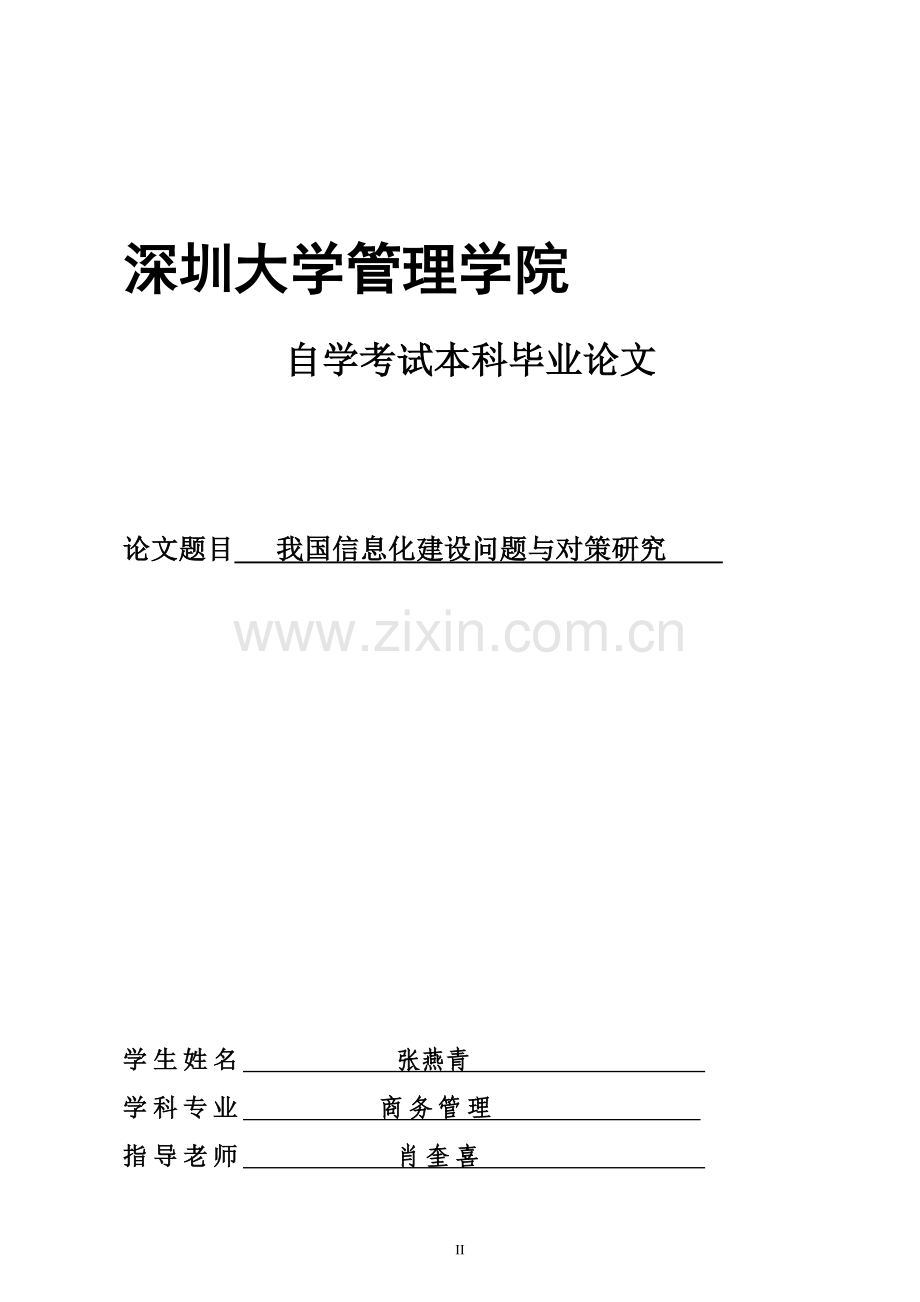 深圳大学管理学院

自学考试本科毕业论文

论文题目 我国信息化建设问题与对策研究

www.zixin.com.cn

学生姓名 张燕青

学科专业 商务管理

指导老师 肖奎喜

II